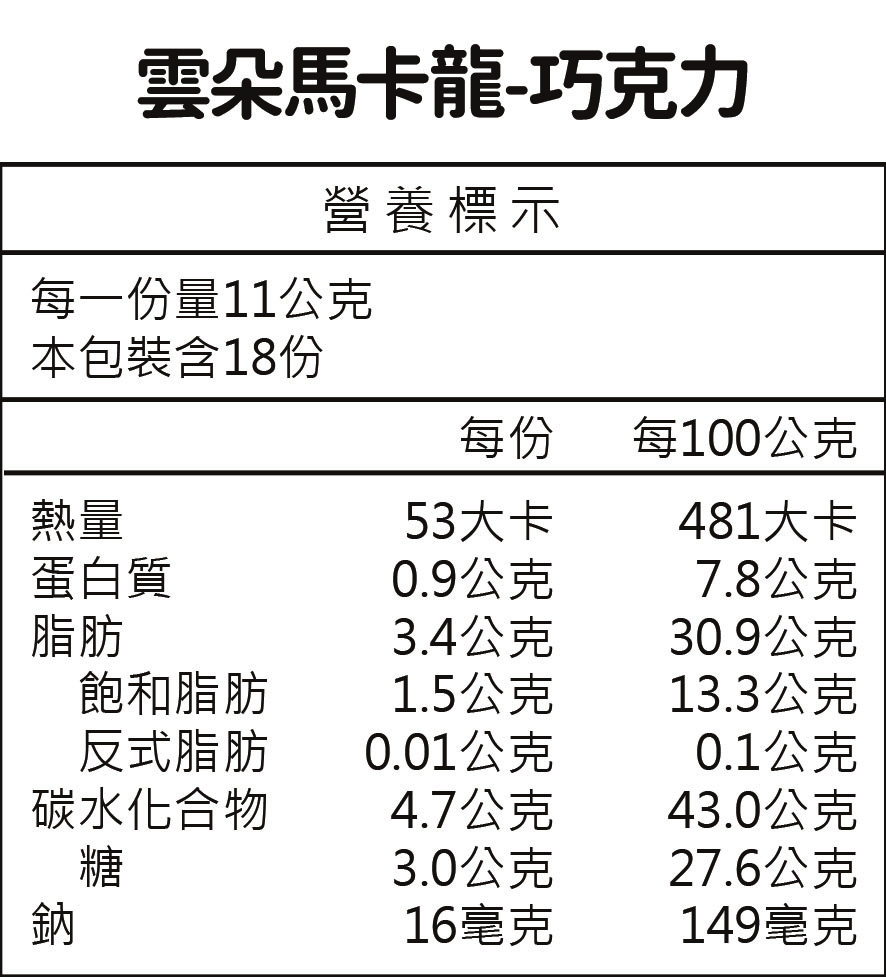 雲朵馬卡龍-巧克力

營養標示

每一份量11公克
本包裝含18份

|  | 每份 | 每100公克 |
|---|---|---|
| 熱量 | 53大卡 | 481大卡 |
| 蛋白質 | 0.9公克 | 7.8公克 |
| 脂肪 | 3.4公克 | 30.9公克 |
| 飽和脂肪 | 1.5公克 | 13.3公克 |
| 反式脂肪 | 0.01公克 | 0.1公克 |
| 碳水化合物 | 4.7公克 | 43.0公克 |
| 糖 | 3.0公克 | 27.6公克 |
| 鈉 | 16毫克 | 149毫克 |